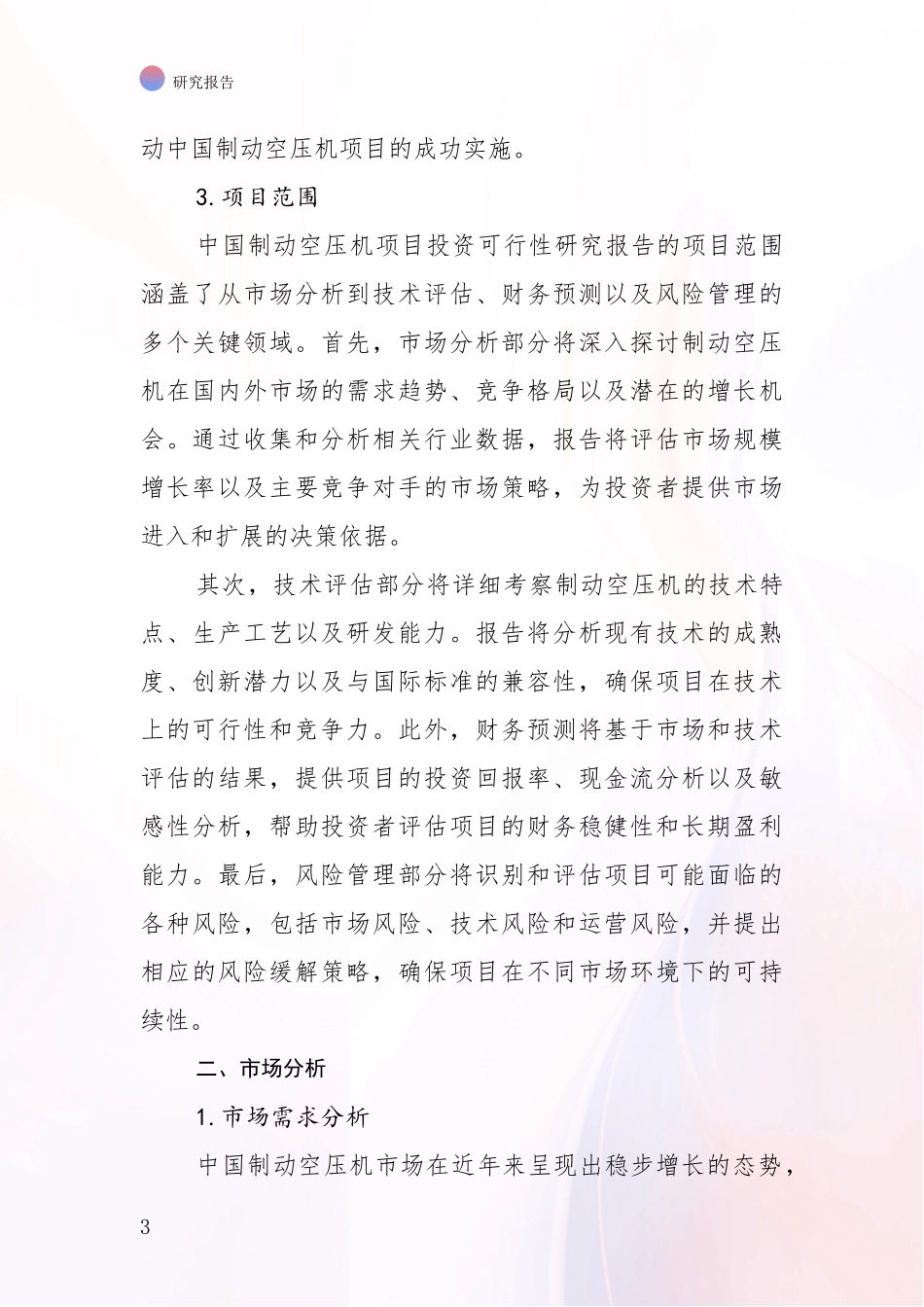 研究报告

动中国制动空压机项目的成功实施。

3. 项目范围

中国制动空压机项目投资可行性研究报告的项目范围涵盖了从市场分析到技术评估、财务预测以及风险管理的多个关键领域。首先，市场分析部分将深入探讨制动空压机在国内外市场的需求趋势、竞争格局以及潜在的增长机会。通过收集和分析相关行业数据，报告将评估市场规模增长率以及主要竞争对手的市场策略，为投资者提供市场进入和扩展的决策依据。

其次，技术评估部分将详细考察制动空压机的技术特点、生产工艺以及研发能力。报告将分析现有技术的成熟度、创新潜力以及与国际标准的兼容性，确保项目在技术上的可行性和竞争力。此外，财务预测将基于市场和技术评估的结果，提供项目的投资回报率、现金流分析以及敏感性分析，帮助投资者评估项目的财务稳健性和长期盈利能力。最后，风险管理部分将识别和评估项目可能面临的各种风险，包括市场风险、技术风险和运营风险，并提出相应的风险缓解策略，确保项目在不同市场环境下的可持续性。

二、市场分析

1. 市场需求分析

中国制动空压机市场在近年来呈现出稳步增长的态势，

3